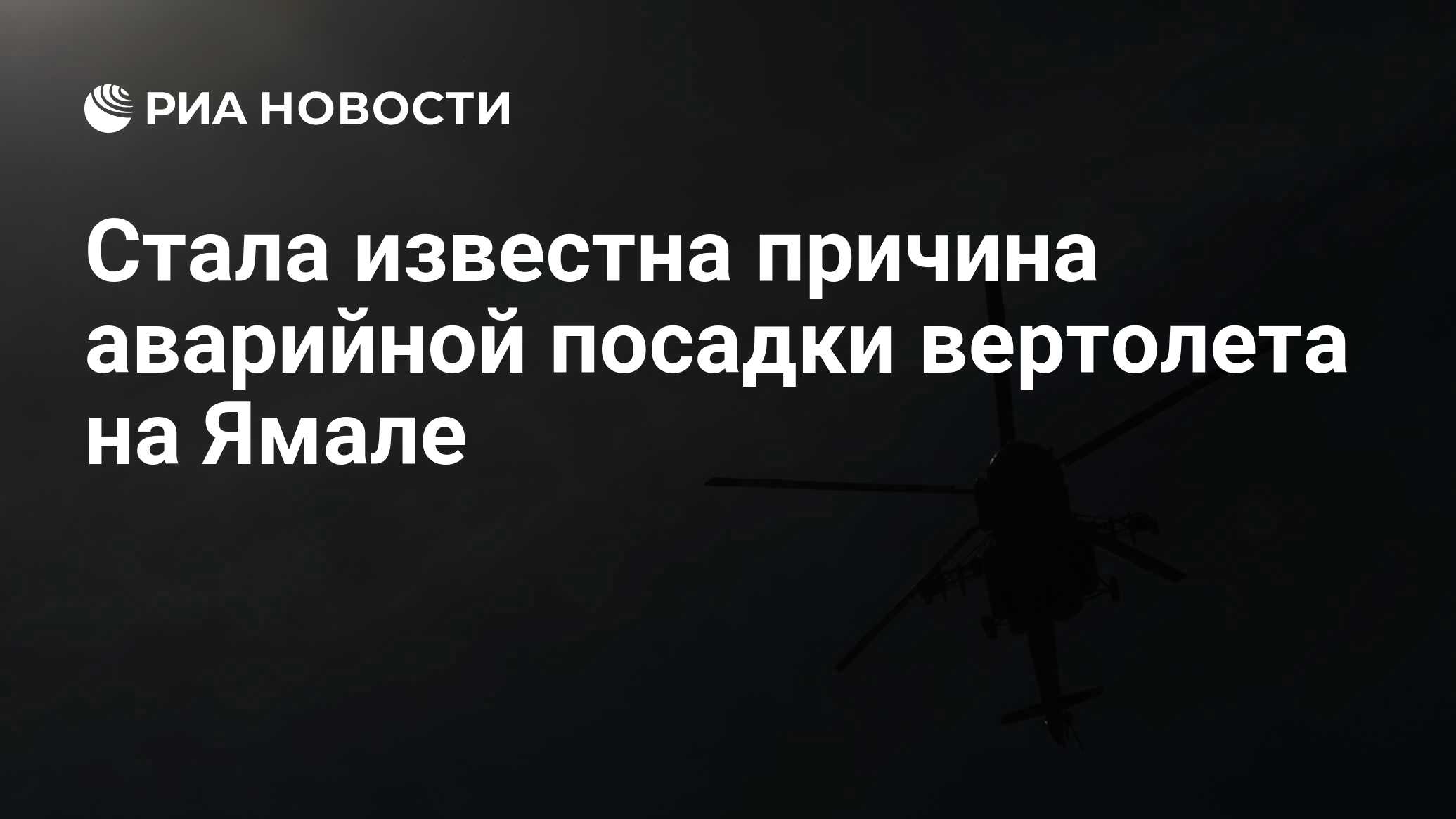 РИА НОВОСТИ

Стала известна причина аварийной посадки вертолета на Ямале